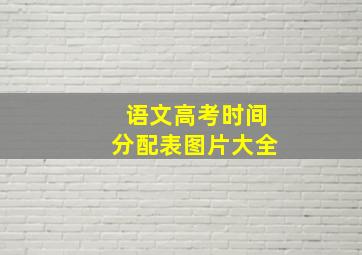 语文高考时间
分配表图片大全